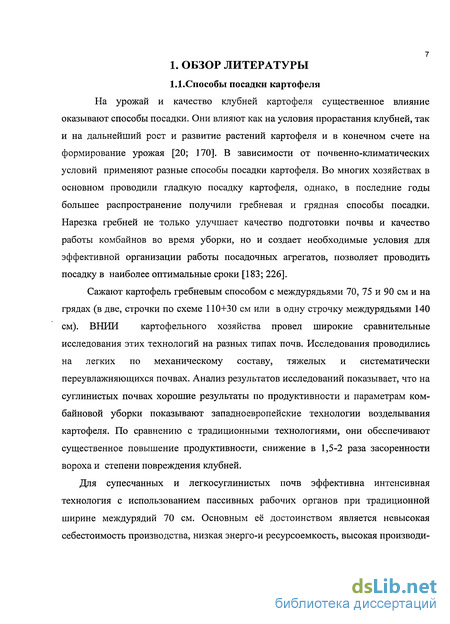 7

1. ОБЗОР ЛИТЕРАТУРЫ

1.1.Способы посадки картофеля

На урожай и качество клубней картофеля существенное влияние оказывают способы посадки. Они влияют как на условия прорастания клубней, так и на дальнейший рост и развитие растений картофеля и в конечном счете на формирование урожая [20; 170]. В зависимости от почвенно-климатических условий применяют разные способы посадки картофеля. Во многих хозяйствах в основном проводили гладкую посадку картофеля, однако, в последние годы большее распространение получили гребневая и грядная способы посадки. Нарезка гребней не только улучшает качество подготовки почвы и качество работы комбайнов во время уборки, но и создает необходимые условия для эффективной организации работы посадочных агрегатов, позволяет проводить посадку в наиболее оптимальные сроки [183; 226].

Сажают картофель гребневым способом с междурядьями 70, 75 и 90 см и на грядах (в две, строчки по схеме 110+30 см или в одну строчку междурядьями 140 см). ВНИИ картофельного хозяйства провел широкие сравнительные исследования этих технологий на разных типах почв. Исследования проводились на легких по механическому составу, тяжелых и систематически переувлажняющихся почвах. Анализ результатов исследований показывает, что на суглинистых почвах хорошие результаты по продуктивности и параметрам комбайновой уборки показывают западноевропейские технологии возделывания картофеля. По сравнению с традиционными технологиями, они обеспечивают существенное повышение продуктивности, снижение в 1,5-2 раза засоренности вороха и степени повреждения клубней.

Для супесчанных и легкосуглинистых почв эффективна интенсивная технология с использованием пассивных рабочих органов при традиционной ширине междурядий 70 см. Основным её достоинством является невысокая себестоимость производства, низкая энерго-и ресурсоемкость, высокая производи-

dsLib.net
библиотека диссертаций